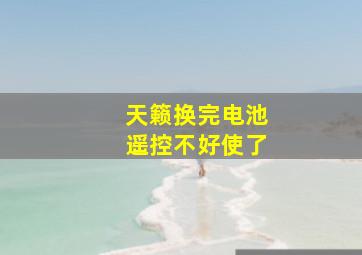 天籁换完电池
遥控不好使了